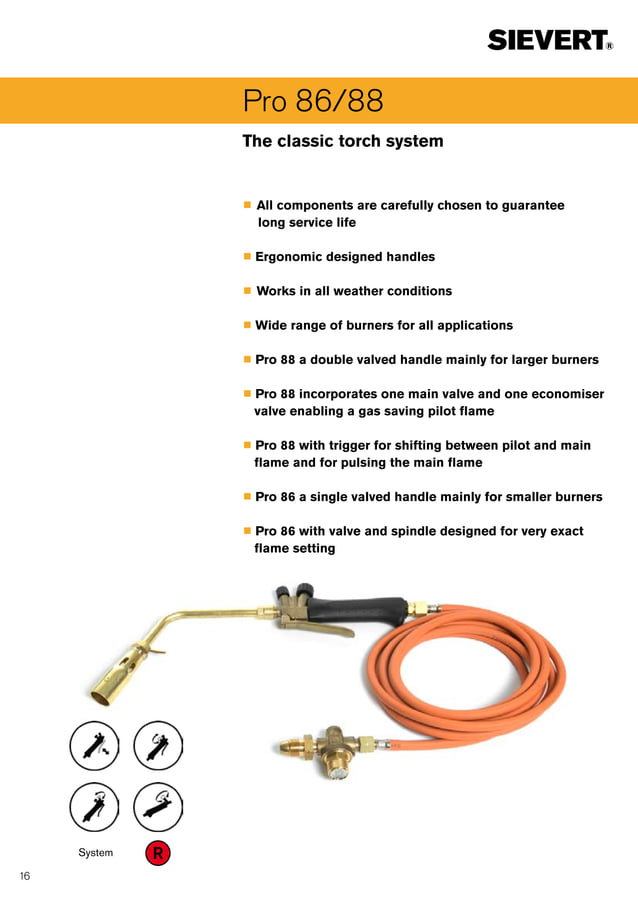 SIEVERT®

Pro 86/88

The classic torch system

■ All components are carefully chosen to guarantee long service life

■ Ergonomic designed handles

■ Works in all weather conditions

■ Wide range of burners for all applications

■ Pro 88 a double valved handle mainly for larger burners

■ Pro 88 incorporates one main valve and one economiser valve enabling a gas saving pilot flame

■ Pro 88 with trigger for shifting between pilot and main flame and for pulsing the main flame

■ Pro 86 a single valved handle mainly for smaller burners

■ Pro 86 with valve and spindle designed for very exact flame setting

System R

16